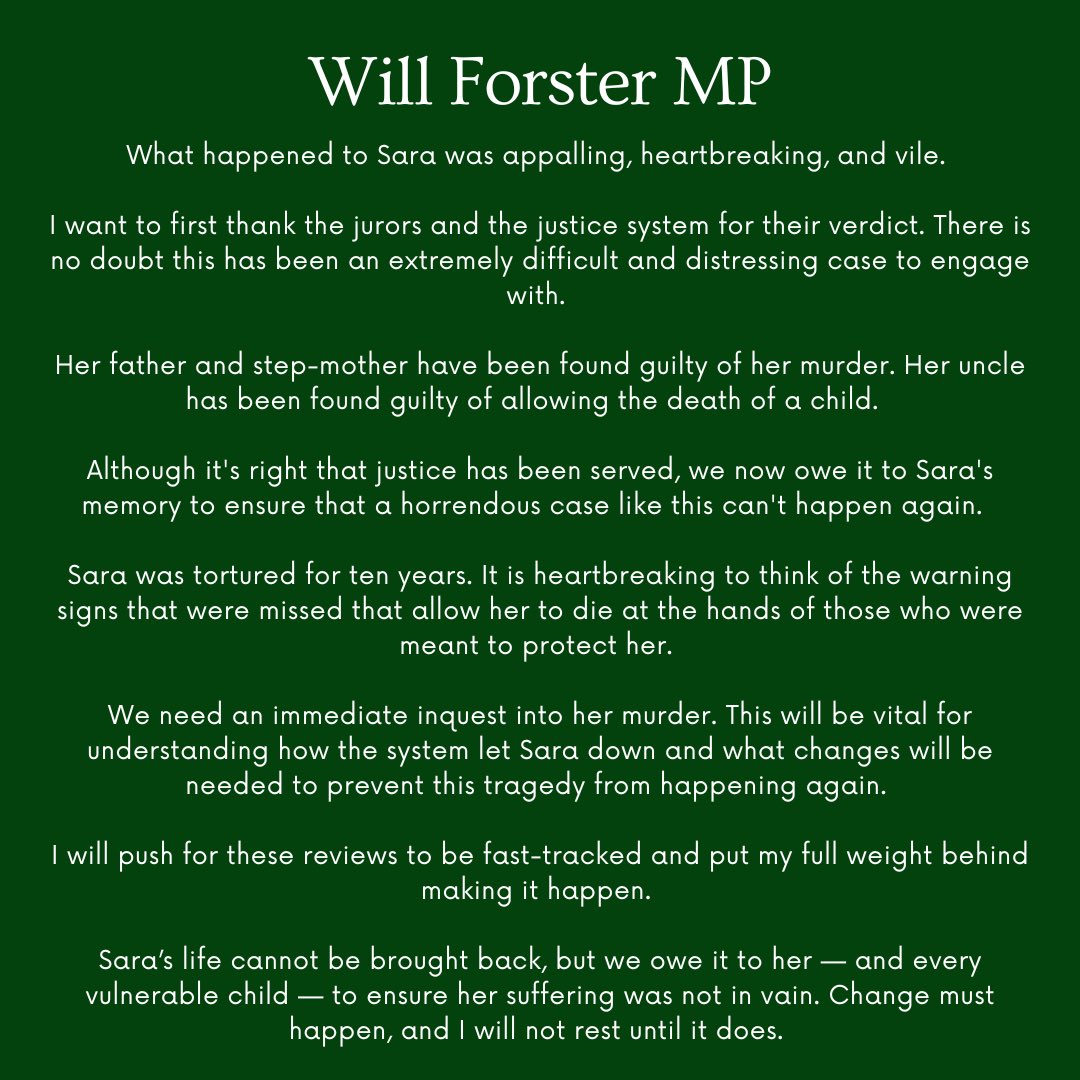 Will Forster MP

What happened to Sara was appalling, heartbreaking, and vile.

I want to first thank the jurors and the justice system for their verdict. There is no doubt this has been an extremely difficult and distressing case to engage with.

Her father and step-mother have been found guilty of her murder. Her uncle has been found guilty of allowing the death of a child.

Although it's right that justice has been served, we now owe it to Sara's memory to ensure that a horrendous case like this can't happen again.

Sara was tortured for ten years. It is heartbreaking to think of the warning signs that were missed that allow her to die at the hands of those who were meant to protect her.

We need an immediate inquest into her murder. This will be vital for understanding how the system let Sara down and what changes will be needed to prevent this tragedy from happening again.

I will push for these reviews to be fast-tracked and put my full weight behind making it happen.

Sara's life cannot be brought back, but we owe it to her — and every vulnerable child — to ensure her suffering was not in vain. Change must happen, and I will not rest until it does.